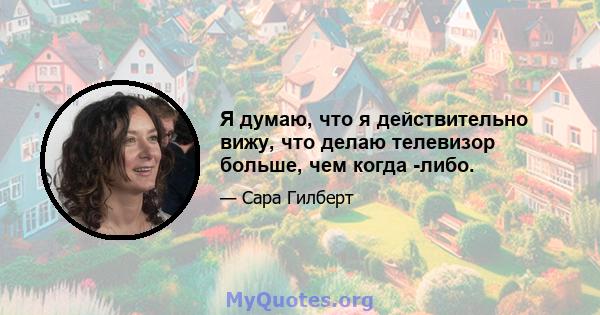 Я думаю, что я действительно вижу, что делаю телевизор больше, чем когда -либо.

— Сара Гилберт

MyQuotes.org